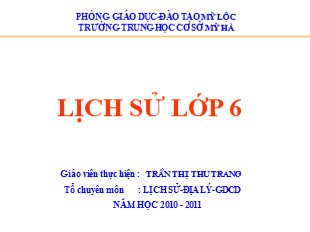 PHÒNG GIÁO DỤC-ĐÀO TẠO MỸ LỘC
TRƯỜNG TRUNG HỌC CƠ SỞ MỸ HÀ

LỊCH SỬ LỚP 6

Giáo viên thực hiện : TRẦN THỊ THU TRANG
Tổ chuyên môn : LỊCH SỬ-ĐỊA LÝ-GDCD
NĂM HỌC 2010 - 2011